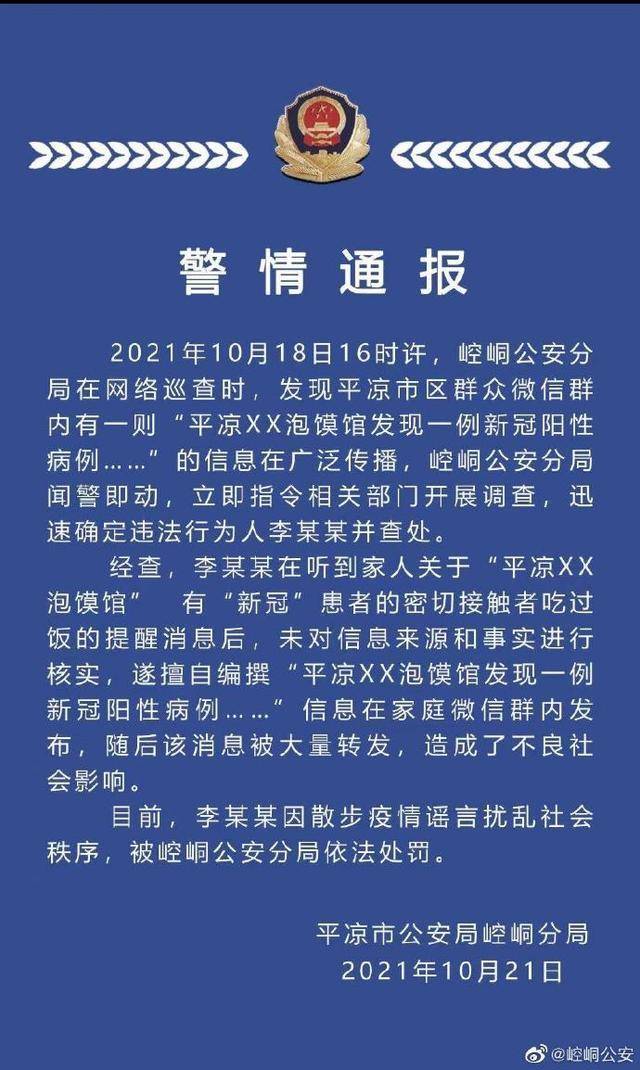 警情通报

2021年10月18日16时许，崆峒公安分局在网络巡查时，发现平凉市区群众微信群内有一则“平凉XX泡馍馆发现一例新冠阳性病例……”的信息在广泛传播，崆峒公安分局闻警即动，立即指令相关部门开展调查，迅速确定违法行为人李某某并查处。

经查，李某某在听到家人关于“平凉XX泡馍馆” 有“新冠”患者的密切接触者吃过饭的提醒消息后，未对信息来源和事实进行核实，遂擅自编撰“平凉XX泡馍馆发现一例新冠阳性病例……”信息在家庭微信群内发布，随后该消息被大量转发，造成了不良社会影响。

目前，李某某因散步疫情谣言扰乱社会秩序，被崆峒公安分局依法处罚。

平凉市公安局崆峒分局
2021年10月21日

@崆峒公安